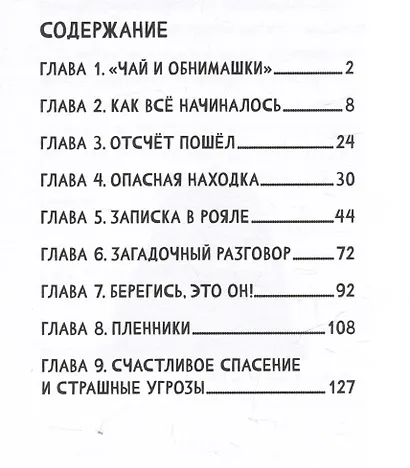 СОДЕРЖАНИЕ

ГЛАВА 1. «ЧАЙ И ОБНИМАШКИ» 2

ГЛАВА 2. КАК ВСЁ НАЧИНАЛОСЬ 8

ГЛАВА 3. ОТСЧЁТ ПОШЁЛ 24

ГЛАВА 4. ОПАСНАЯ НАХОДКА 30

ГЛАВА 5. ЗАПИСКА В РОЯЛЕ 44

ГЛАВА 6. ЗАГАДОЧНЫЙ РАЗГОВОР 72

ГЛАВА 7. БЕРЕГИСЬ, ЭТО ОН! 92

ГЛАВА 8. ПЛЕННИКИ 108

ГЛАВА 9. СЧАСТЛИВОЕ СПАСЕНИЕ И СТРАШНЫЕ УГРОЗЫ 127